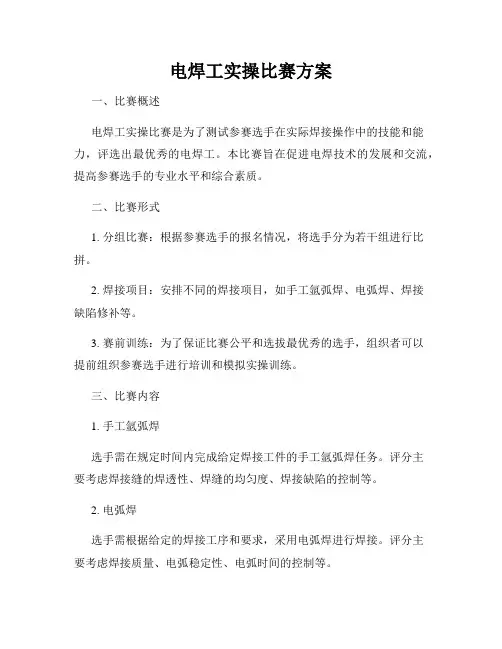 电焊工实操比赛方案

一、比赛概述

电焊工实操比赛是为了测试参赛选手在实际焊接操作中的技能和能力，评选出最优秀的电焊工。本比赛旨在促进电焊技术的发展和交流，提高参赛选手的专业水平和综合素质。

二、比赛形式

1. 分组比赛：根据参赛选手的报名情况，将选手分为若干组进行比拼。

2. 焊接项目：安排不同的焊接项目，如手工氩弧焊、电弧焊、焊接缺陷修补等。

3. 赛前训练：为了保证比赛公平和选拔最优秀的选手，组织者可以提前组织参赛选手进行培训和模拟实操训练。

三、比赛内容

1. 手工氩弧焊

选手需在规定时间内完成给定焊接工件的手工氩弧焊任务。评分主要考虑焊接缝的焊透性、焊缝的均匀度、焊接缺陷的控制等。

2. 电弧焊

选手需根据给定的焊接工序和要求，采用电弧焊进行焊接。评分主要考虑焊接质量、电弧稳定性、电弧时间的控制等。